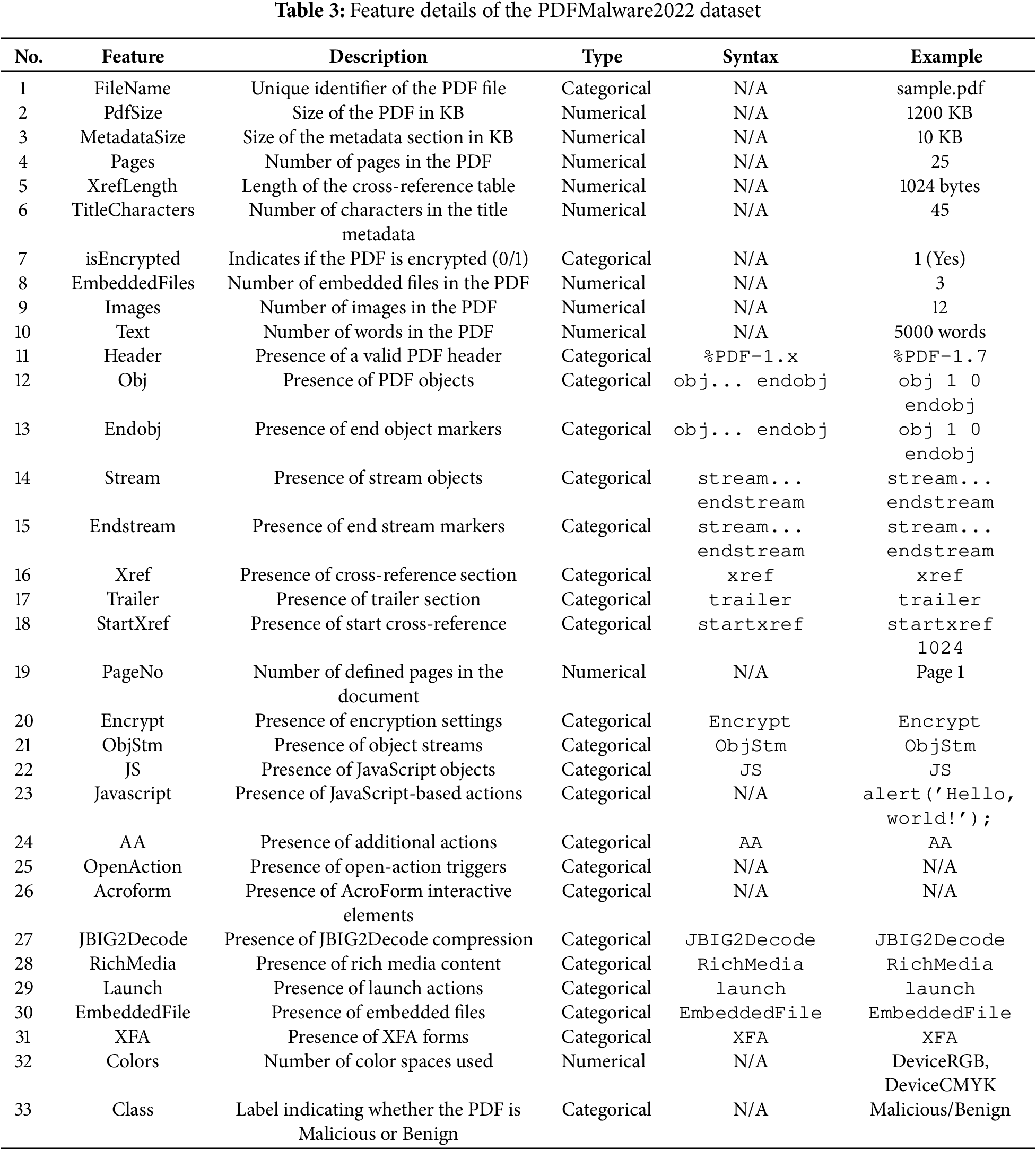 **Table 3:** Feature details of the PDFMalware2022 dataset

| No. | Feature | Description | Type | Syntax | Example |
|---|---|---|---|---|---|
| 1 | FileName | Unique identifier of the PDF file | Categorical | N/A | sample.pdf |
| 2 | PdfSize | Size of the PDF in KB | Numerical | N/A | 1200 KB |
| 3 | MetadataSize | Size of the metadata section in KB | Numerical | N/A | 10 KB |
| 4 | Pages | Number of pages in the PDF | Numerical | N/A | 25 |
| 5 | XrefLength | Length of the cross-reference table | Numerical | N/A | 1024 bytes |
| 6 | TitleCharacters | Number of characters in the title metadata | Numerical | N/A | 45 |
| 7 | isEncrypted | Indicates if the PDF is encrypted (0/1) | Categorical | N/A | 1 (Yes) |
| 8 | EmbeddedFiles | Number of embedded files in the PDF | Numerical | N/A | 3 |
| 9 | Images | Number of images in the PDF | Numerical | N/A | 12 |
| 10 | Text | Number of words in the PDF | Numerical | N/A | 5000 words |
| 11 | Header | Presence of a valid PDF header | Categorical | %PDF-1.x | %PDF-1.7 |
| 12 | Obj | Presence of PDF objects | Categorical | obj... endobj | obj 1 0 endobj |
| 13 | Endobj | Presence of end object markers | Categorical | obj... endobj | obj 1 0 endobj |
| 14 | Stream | Presence of stream objects | Categorical | stream... endstream | stream... endstream |
| 15 | Endstream | Presence of end stream markers | Categorical | stream... endstream | stream... endstream |
| 16 | Xref | Presence of cross-reference section | Categorical | xref | xref |
| 17 | Trailer | Presence of trailer section | Categorical | trailer | trailer |
| 18 | StartXref | Presence of start cross-reference | Categorical | startxref | startxref 1024 |
| 19 | PageNo | Number of defined pages in the document | Numerical | N/A | Page 1 |
| 20 | Encrypt | Presence of encryption settings | Categorical | Encrypt | Encrypt |
| 21 | ObjStm | Presence of object streams | Categorical | ObjStm | ObjStm |
| 22 | JS | Presence of JavaScript objects | Categorical | JS | JS |
| 23 | Javascript | Presence of JavaScript-based actions | Categorical | N/A | alert('Hello, world!'); |
| 24 | AA | Presence of additional actions | Categorical | AA | AA |
| 25 | OpenAction | Presence of open-action triggers | Categorical | N/A | N/A |
| 26 | Acroform | Presence of AcroForm interactive elements | Categorical | N/A | N/A |
| 27 | JBIG2Decode | Presence of JBIG2Decode compression | Categorical | JBIG2Decode | JBIG2Decode |
| 28 | RichMedia | Presence of rich media content | Categorical | RichMedia | RichMedia |
| 29 | Launch | Presence of launch actions | Categorical | launch | launch |
| 30 | EmbeddedFile | Presence of embedded files | Categorical | EmbeddedFile | EmbeddedFile |
| 31 | XFA | Presence of XFA forms | Categorical | XFA | XFA |
| 32 | Colors | Number of color spaces used | Numerical | N/A | DeviceRGB, DeviceCMYK |
| 33 | Class | Label indicating whether the PDF is Malicious or Benign | Categorical | N/A | Malicious/Benign |